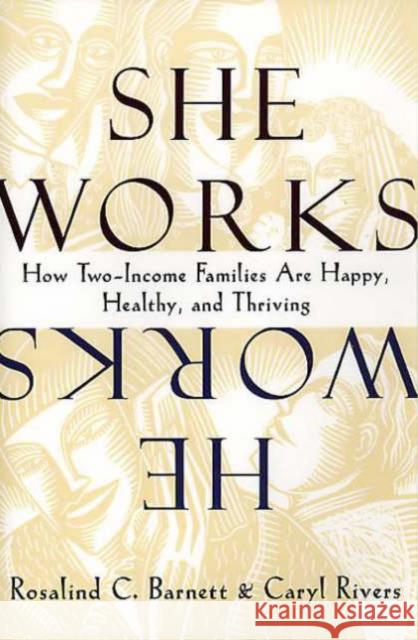 SHE WORKS

How Two-Income Families Are Happy, Healthy, and Thriving

HE WORKS

Rosalind C. Barnett & Caryl Rivers